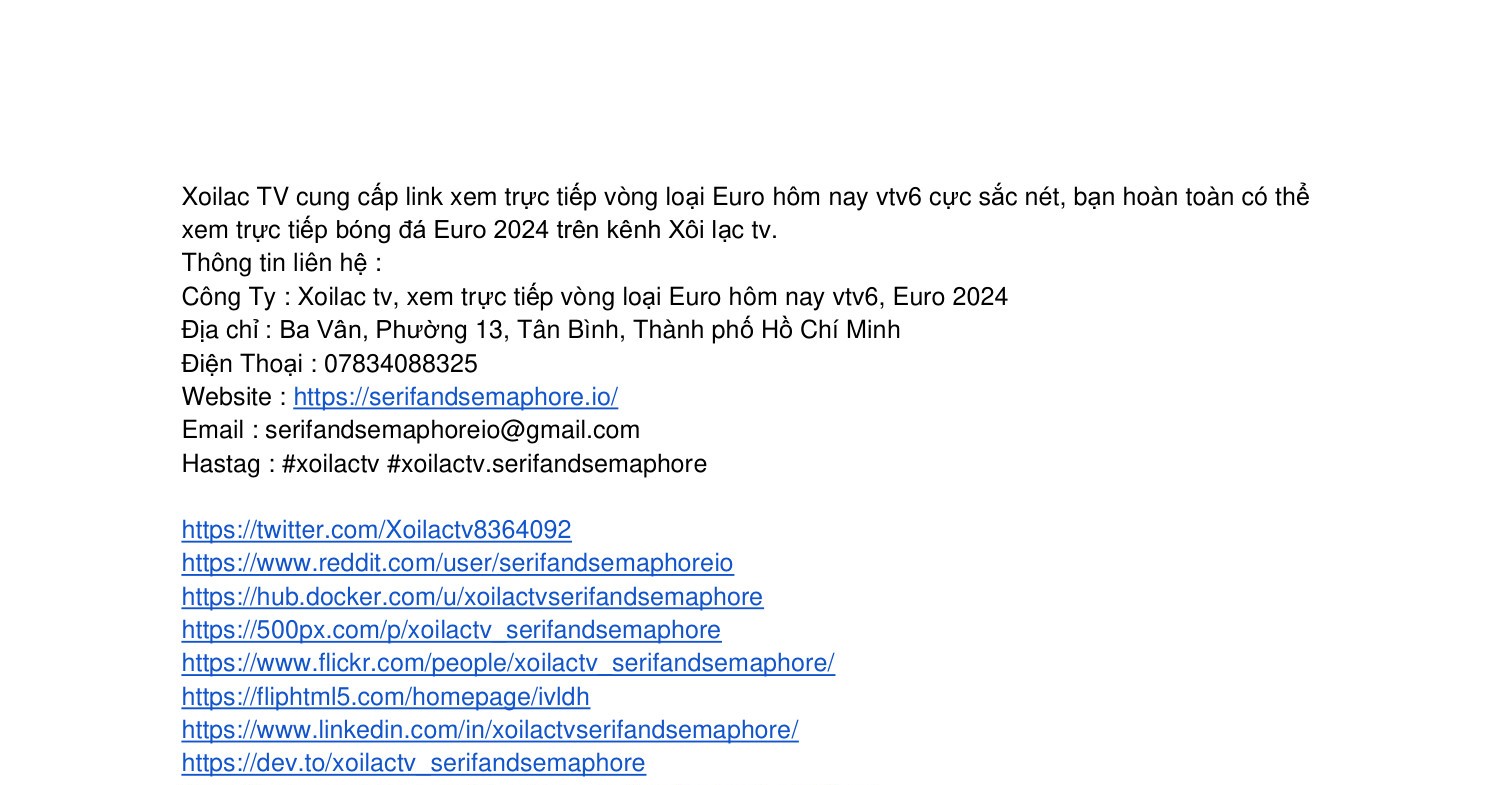 Xoilac TV cung cấp link xem trực tiếp vòng loại Euro hôm nay vtv6 cực sắc nét, bạn hoàn toàn có thể xem trực tiếp bóng đá Euro 2024 trên kênh Xôi lạc tv.
Thông tin liên hệ :
Công Ty : Xoilac tv, xem trực tiếp vòng loại Euro hôm nay vtv6, Euro 2024
Địa chỉ : Ba Vân, Phường 13, Tân Bình, Thành phố Hồ Chí Minh
Điện Thoại : 07834088325
Website : https://serifandsemaphore.io/
Email : serifandsemaphoreio@gmail.com
Hastag : #xoilactv #xoilactv.serifandsemaphore

https://twitter.com/Xoilactv8364092
https://www.reddit.com/user/serifandsemaphoreio
https://hub.docker.com/u/xoilactvserifandsemaphore
https://500px.com/p/xoilactv_serifandsemaphore
https://www.flickr.com/people/xoilactv_serifandsemaphore/
https://fliphtml5.com/homepage/ivldh
https://www.linkedin.com/in/xoilactvserifandsemaphore/
https://dev.to/xoilactv_serifandsemaphore